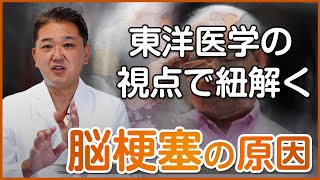 東洋医学の
視点で紐解く

脳梗塞の原因